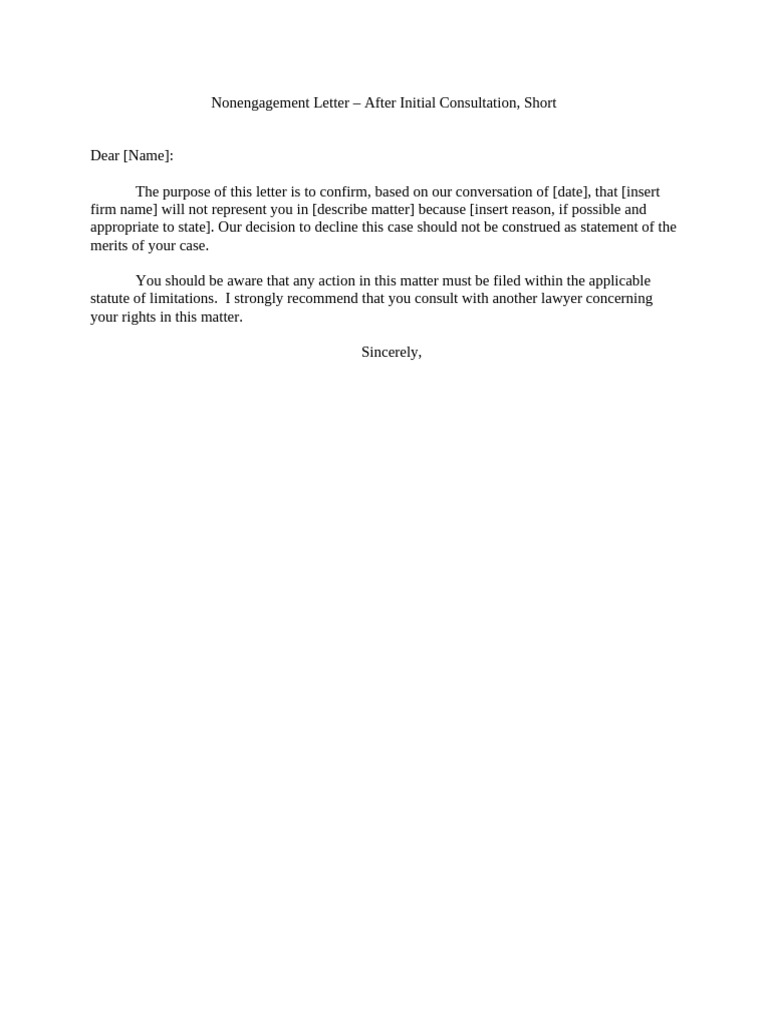 Nonengagement Letter – After Initial Consultation, Short

Dear [Name]:

The purpose of this letter is to confirm, based on our conversation of [date], that [insert firm name] will not represent you in [describe matter] because [insert reason, if possible and appropriate to state]. Our decision to decline this case should not be construed as statement of the merits of your case.

You should be aware that any action in this matter must be filed within the applicable statute of limitations. I strongly recommend that you consult with another lawyer concerning your rights in this matter.

Sincerely,